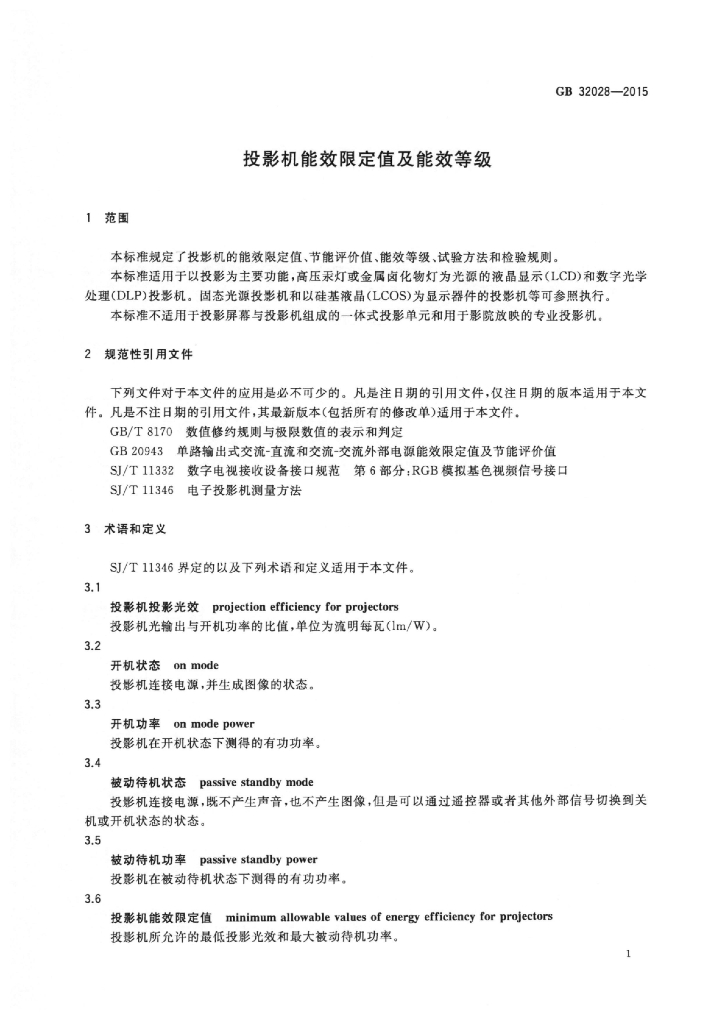 GB 32028—2015

投影机能效限定值及能效等级

1 范围

本标准规定了投影机的能效限定值、节能评价值、能效等级、试验方法和检验规则。

本标准适用于以投影为主要功能，高压汞灯或金属卤化物灯为光源的液晶显示(LCD)和数字光学处理(DLP)投影机。固态光源投影机和以硅基液晶(LCOS)为显示器件的投影机等可参照执行。

本标准不适用于投影屏幕与投影机组成的一体式投影单元和用于影院放映的专业投影机。

2 规范性引用文件

下列文件对于本文件的应用是必不可少的。凡是注日期的引用文件，仅注日期的版本适用于本文件。凡是不注日期的引用文件，其最新版本(包括所有的修改单)适用于本文件。

GB/T 8170 数值修约规则与极限数值的表示和判定

GB 20943 单路输出式交流-直流和交流-交流外部电源能效限定值及节能评价值

SJ/T 11332 数字电视接收设备接口规范 第6部分：RGB模拟基色视频信号接口

SJ/T 11346 电子投影机测量方法

3 术语和定义

SJ/T 11346界定的以及下列术语和定义适用于本文件。

3.1

投影机投影光效 projection efficiency for projectors

投影机光输出与开机功率的比值，单位为流明每瓦(lm/W)。

3.2

开机状态 on mode

投影机连接电源，并生成图像的状态。

3.3

开机功率 on mode power

投影机在开机状态下测得的有功功率。

3.4

被动待机状态 passive standby mode

投影机连接电源，既不产生声音，也不产生图像，但是可以通过遥控器或者其他外部信号切换到关机或开机状态的状态。

3.5

被动待机功率 passive standby power

投影机在被动待机状态下测得的有功功率。

3.6

投影机能效限定值 minimum allowable values of energy efficiency for projectors

投影机所允许的最低投影光效和最大被动待机功率。

1